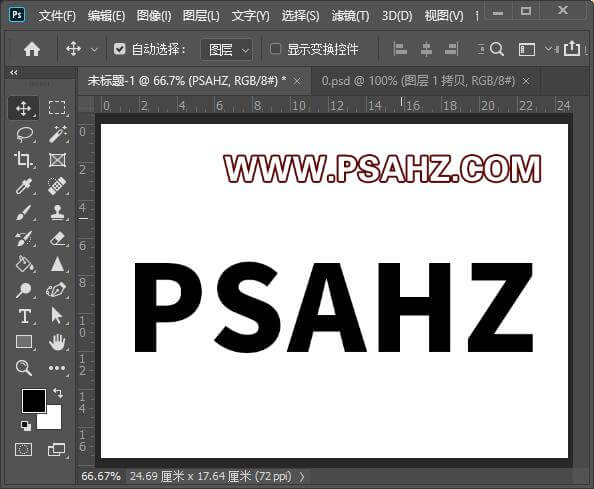 Ps 文件(F) 编辑(E) 图像(I) 图层(L) 文字(Y) 选择(S) 滤镜(T) 3D(D) 视图(V)

自动选择： 图层 显示变换控件

未标题-1 @ 66.7% (PSAHZ, RGB/8#) * × 0.psd @ 100% (图层 1 拷贝, RGB/8#) ×

0 2 4 6 8 10 12 14 16 18 20 22 24

0 2 4 6 8 10 12 14 16

WWW.PSAHZ.COM

PSAHZ

66.67% 24.69 厘米 x 17.64 厘米 (72 ppi)